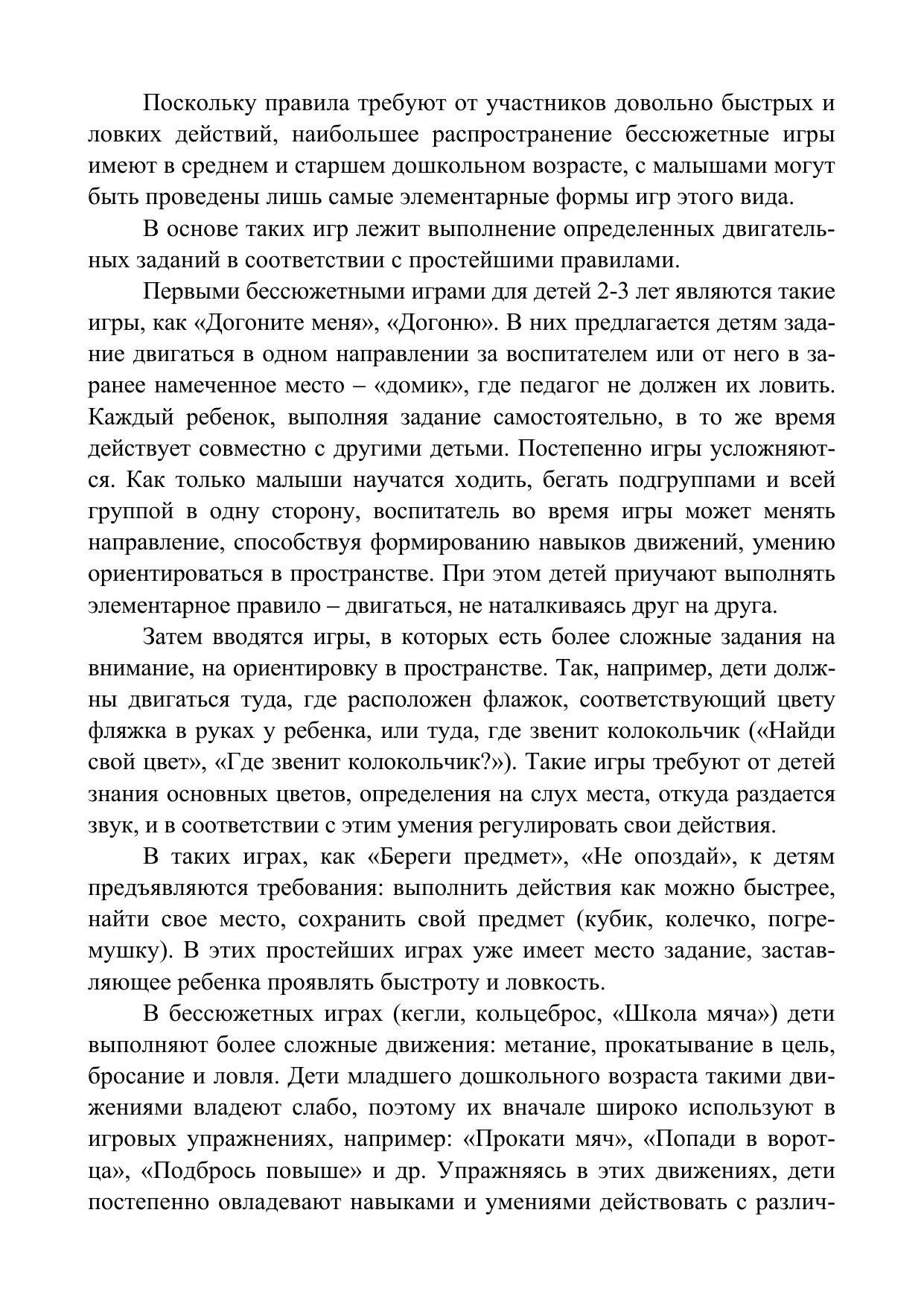 Поскольку правила требуют от участников довольно быстрых и ловких действий, наибольшее распространение бессюжетные игры имеют в среднем и старшем дошкольном возрасте, с малышами могут быть проведены лишь самые элементарные формы игр этого вида.

В основе таких игр лежит выполнение определенных двигательных заданий в соответствии с простейшими правилами.

Первыми бессюжетными играми для детей 2-3 лет являются такие игры, как «Догоните меня», «Догоню». В них предлагается детям задание двигаться в одном направлении за воспитателем или от него в заранее намеченное место – «домик», где педагог не должен их ловить. Каждый ребенок, выполняя задание самостоятельно, в то же время действует совместно с другими детьми. Постепенно игры усложняются. Как только малыши научатся ходить, бегать подгруппами и всей группой в одну сторону, воспитатель во время игры может менять направление, способствуя формированию навыков движений, умению ориентироваться в пространстве. При этом детей приучают выполнять элементарное правило – двигаться, не наталкиваясь друг на друга.

Затем вводятся игры, в которых есть более сложные задания на внимание, на ориентировку в пространстве. Так, например, дети должны двигаться туда, где расположен флажок, соответствующий цвету фляжка в руках у ребенка, или туда, где звенит колокольчик («Найди свой цвет», «Где звенит колокольчик?»). Такие игры требуют от детей знания основных цветов, определения на слух места, откуда раздается звук, и в соответствии с этим умения регулировать свои действия.

В таких играх, как «Береги предмет», «Не опоздай», к детям предъявляются требования: выполнить действия как можно быстрее, найти свое место, сохранить свой предмет (кубик, колечко, погремушку). В этих простейших играх уже имеет место задание, заставляющее ребенка проявлять быстроту и ловкость.

В бессюжетных играх (кегли, кольцеброс, «Школа мяча») дети выполняют более сложные движения: метание, прокатывание в цель, бросание и ловля. Дети младшего дошкольного возраста такими движениями владеют слабо, поэтому их вначале широко используют в игровых упражнениях, например: «Прокати мяч», «Попади в воротца», «Подбрось повыше» и др. Упражняясь в этих движениях, дети постепенно овладевают навыками и умениями действовать с различ-